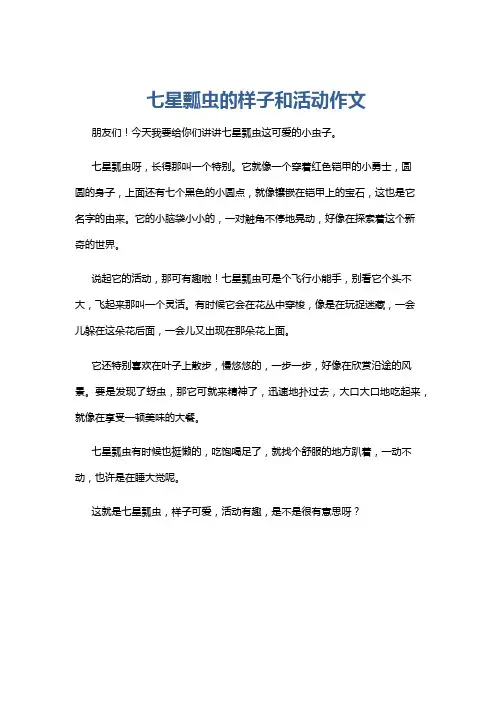 七星瓢虫的样子和活动作文

朋友们！今天我要给你们讲讲七星瓢虫这可爱的小虫子。

七星瓢虫呀，长得那叫一个特别。它就像一个穿着红色铠甲的小勇士，圆圆的身子，上面还有七个黑色的小圆点，就像镶嵌在铠甲上的宝石，这也是它名字的由来。它的小脑袋小小的，一对触角不停地晃动，好像在探索着这个新奇的世界。

说起它的活动，那可有趣啦！七星瓢虫可是个飞行小能手，别看它个头不大，飞起来那叫一个灵活。有时候它会在花丛中穿梭，像是在玩捉迷藏，一会儿躲在这朵花后面，一会儿又出现在那朵花上面。

它还特别喜欢在叶子上散步，慢悠悠的，一步一步，好像在欣赏沿途的风景。要是发现了蚜虫，那它可就来精神了，迅速地扑过去，大口大口地吃起来，就像在享受一顿美味的大餐。

七星瓢虫有时候也挺懒的，吃饱喝足了，就找个舒服的地方趴着，一动不动，也许是在睡大觉呢。

这就是七星瓢虫，样子可爱，活动有趣，是不是很有意思呀？